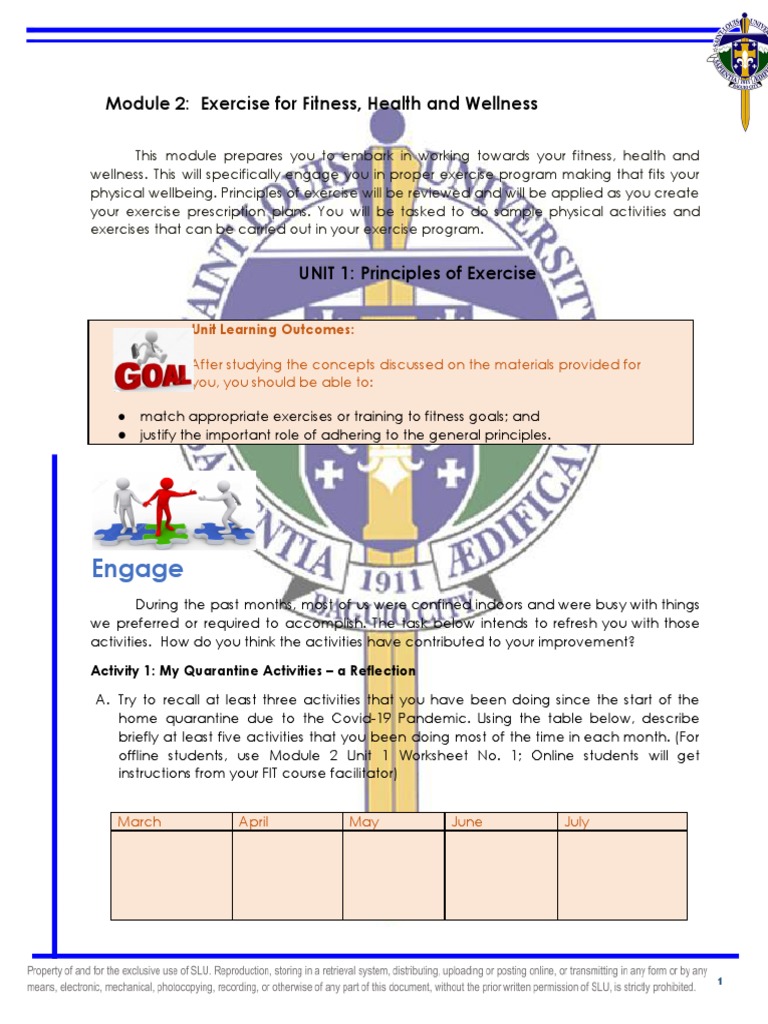 Module 2: Exercise for Fitness, Health and Wellness

This module prepares you to embark in working towards your fitness, health and wellness. This will specifically engage you in proper exercise program making that fits your physical wellbeing. Principles of exercise will be reviewed and will be applied as you create your exercise prescription plans. You will be tasked to do sample physical activities and exercises that can be carried out in your exercise program.

UNIT 1: Principles of Exercise

GOAL

Unit Learning Outcomes:

After studying the concepts discussed on the materials provided for you, you should be able to:

● match appropriate exercises or training to fitness goals; and
● justify the important role of adhering to the general principles.

Engage

During the past months, most of us were confined indoors and were busy with things we preferred or required to accomplish. The task below intends to refresh you with those activities. How do you think the activities have contributed to your improvement?

Activity 1: My Quarantine Activities – a Reflection

A. Try to recall at least three activities that you have been doing since the start of the home quarantine due to the Covid-19 Pandemic. Using the table below, describe briefly at least five activities that you been doing most of the time in each month. (For offline students, use Module 2 Unit 1 Worksheet No. 1; Online students will get instructions from your FIT course facilitator)

| March | April | May | June | July |
|---|---|---|---|---|
| | | | | |

Property of and for the exclusive use of SLU. Reproduction, storing in a retrieval system, distributing, uploading or posting online, or transmitting in any form or by any means, electronic, mechanical, photocopying, recording, or otherwise of any part of this document, without the prior written permission of SLU, is strictly prohibited.

1